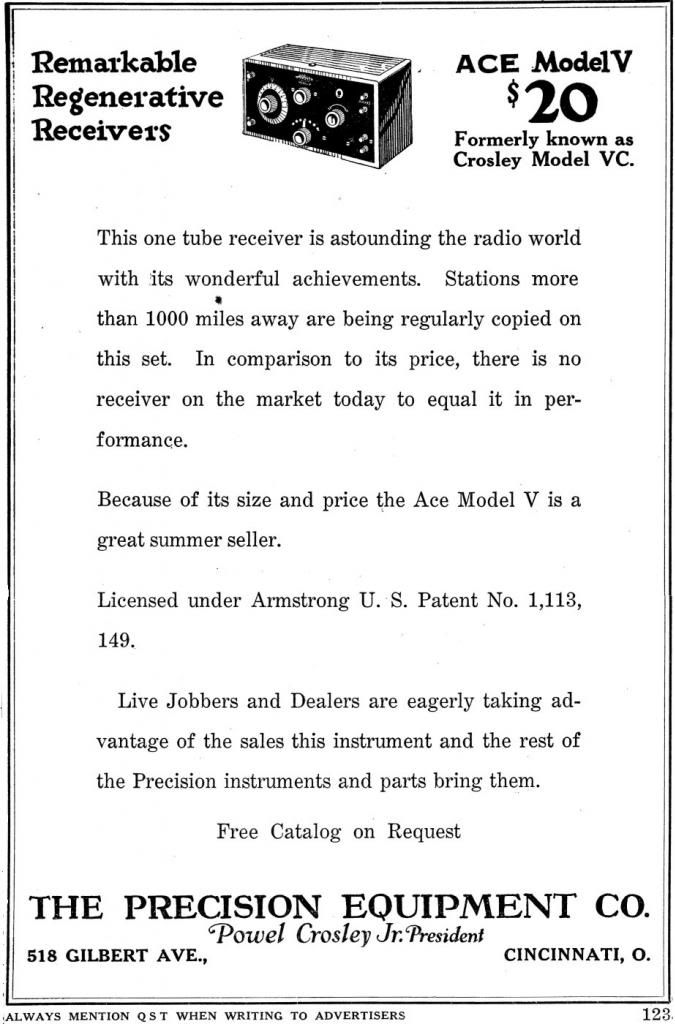 Remarkable Regenerative Receivers

ACE Model V
$20
Formerly known as Crosley Model VC.

This one tube receiver is astounding the radio world with its wonderful achievements. Stations more than 1000 miles away are being regularly copied on this set. In comparison to its price, there is no receiver on the market today to equal it in performance.

Because of its size and price the Ace Model V is a great summer seller.

Licensed under Armstrong U. S. Patent No. 1,113, 149.

Live Jobbers and Dealers are eagerly taking advantage of the sales this instrument and the rest of the Precision instruments and parts bring them.

Free Catalog on Request

THE PRECISION EQUIPMENT CO.
Powel Crosley Jr. President
518 GILBERT AVE., CINCINNATI, O.

ALWAYS MENTION QST WHEN WRITING TO ADVERTISERS 123